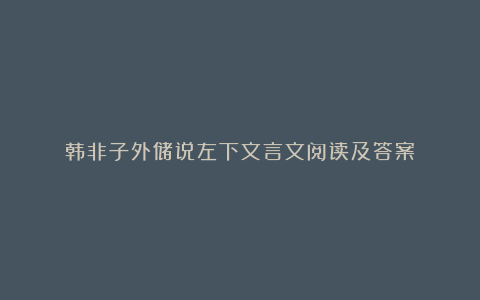 韩非子外储说左下文言文阅读及答案